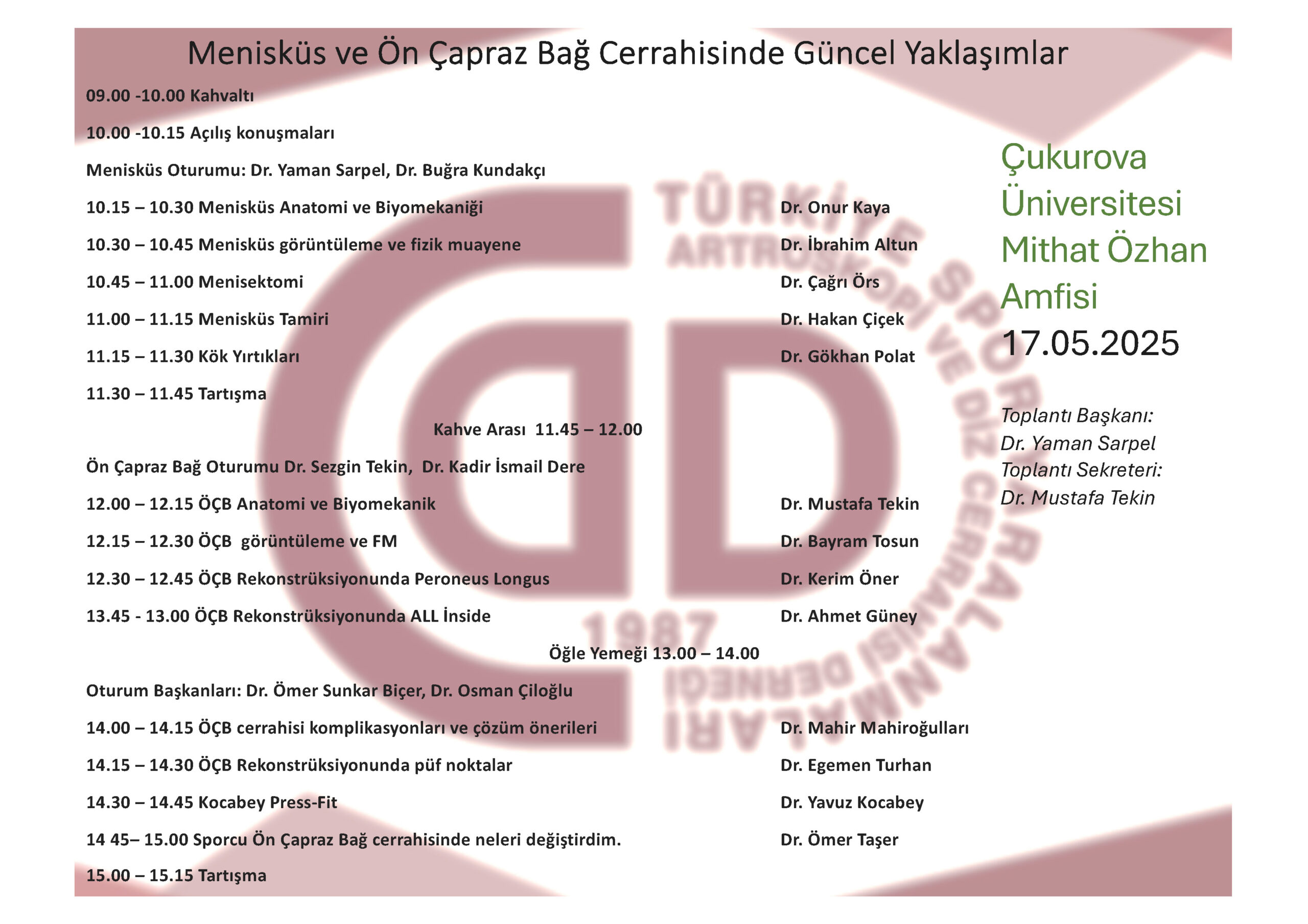 Menisküs ve Ön Çapraz Bağ Cerrahisinde Güncel Yaklaşımlar

09.00 -10.00 Kahvaltı

10.00 -10.15 Açılış konuşmaları

Menisküs Oturumu: Dr. Yaman Sarpel, Dr. Buğra Kundakçı

10.15 – 10.30 Menisküs Anatomi ve Biyomekaniği Dr. Onur Kaya

10.30 – 10.45 Menisküs görüntüleme ve fizik muayene Dr. İbrahim Altun

10.45 – 11.00 Menisektomi Dr. Çağrı Örs

11.00 – 11.15 Menisküs Tamiri Dr. Hakan Çiçek

11.15 – 11.30 Kök Yırtıkları Dr. Gökhan Polat

11.30 – 11.45 Tartışma

Kahve Arası 11.45 – 12.00

Ön Çapraz Bağ Oturumu Dr. Sezgin Tekin, Dr. Kadir İsmail Dere

12.00 – 12.15 ÖÇB Anatomi ve Biyomekanik Dr. Mustafa Tekin

12.15 – 12.30 ÖÇB görüntüleme ve FM Dr. Bayram Tosun

12.30 – 12.45 ÖÇB Rekonstrüksiyonunda Peroneus Longus Dr. Kerim Öner

13.45 - 13.00 ÖÇB Rekonstrüksiyonunda ALL İnside Dr. Ahmet Güney

Öğle Yemeği 13.00 – 14.00

Oturum Başkanları: Dr. Ömer Sunkar Biçer, Dr. Osman Çiloğlu

14.00 – 14.15 ÖÇB cerrahisi komplikasyonları ve çözüm önerileri Dr. Mahir Mahiroğulları

14.15 – 14.30 ÖÇB Rekonstrüksiyonunda püf noktalar Dr. Egemen Turhan

14.30 – 14.45 Kocabey Press-Fit Dr. Yavuz Kocabey

14 45– 15.00 Sporcu Ön Çapraz Bağ cerrahisinde neleri değiştirdim. Dr. Ömer Taşer

15.00 – 15.15 Tartışma

Çukurova Üniversitesi Mithat Özhan Amfisi
17.05.2025

Toplantı Başkanı:
Dr. Yaman Sarpel
Toplantı Sekreteri:
Dr. Mustafa Tekin

TÜRKİYE SPOR YARALANMALARI ARTROSKOPİ VE DİZ CERRAHİSİ DERNEĞİ 1987